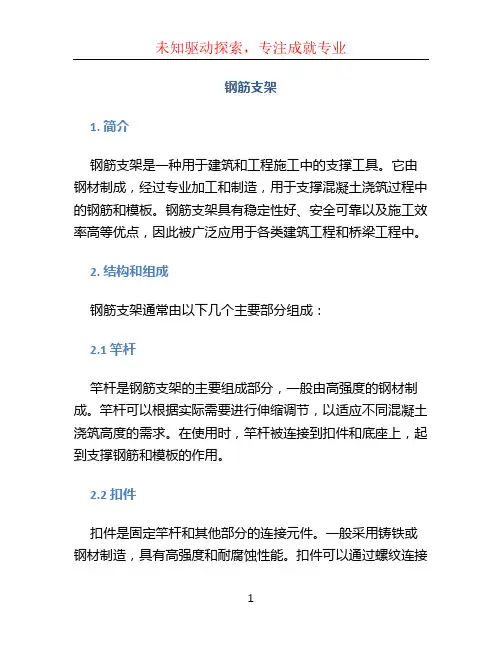 未知驱动探索，专注成就专业

钢筋支架

1. 简介

钢筋支架是一种用于建筑和工程施工中的支撑工具。它由钢材制成，经过专业加工和制造，用于支撑混凝土浇筑过程中的钢筋和模板。钢筋支架具有稳定性好、安全可靠以及施工效率高等优点，因此被广泛应用于各类建筑工程和桥梁工程中。

2. 结构和组成

钢筋支架通常由以下几个主要部分组成：

2.1 竿杆

竿杆是钢筋支架的主要组成部分，一般由高强度的钢材制成。竿杆可以根据实际需要进行伸缩调节，以适应不同混凝土浇筑高度的需求。在使用时，竿杆被连接到扣件和底座上，起到支撑钢筋和模板的作用。

2.2 扣件

扣件是固定竿杆和其他部分的连接元件。一般采用铸铁或钢材制造，具有高强度和耐腐蚀性能。扣件可以通过螺纹连接

1